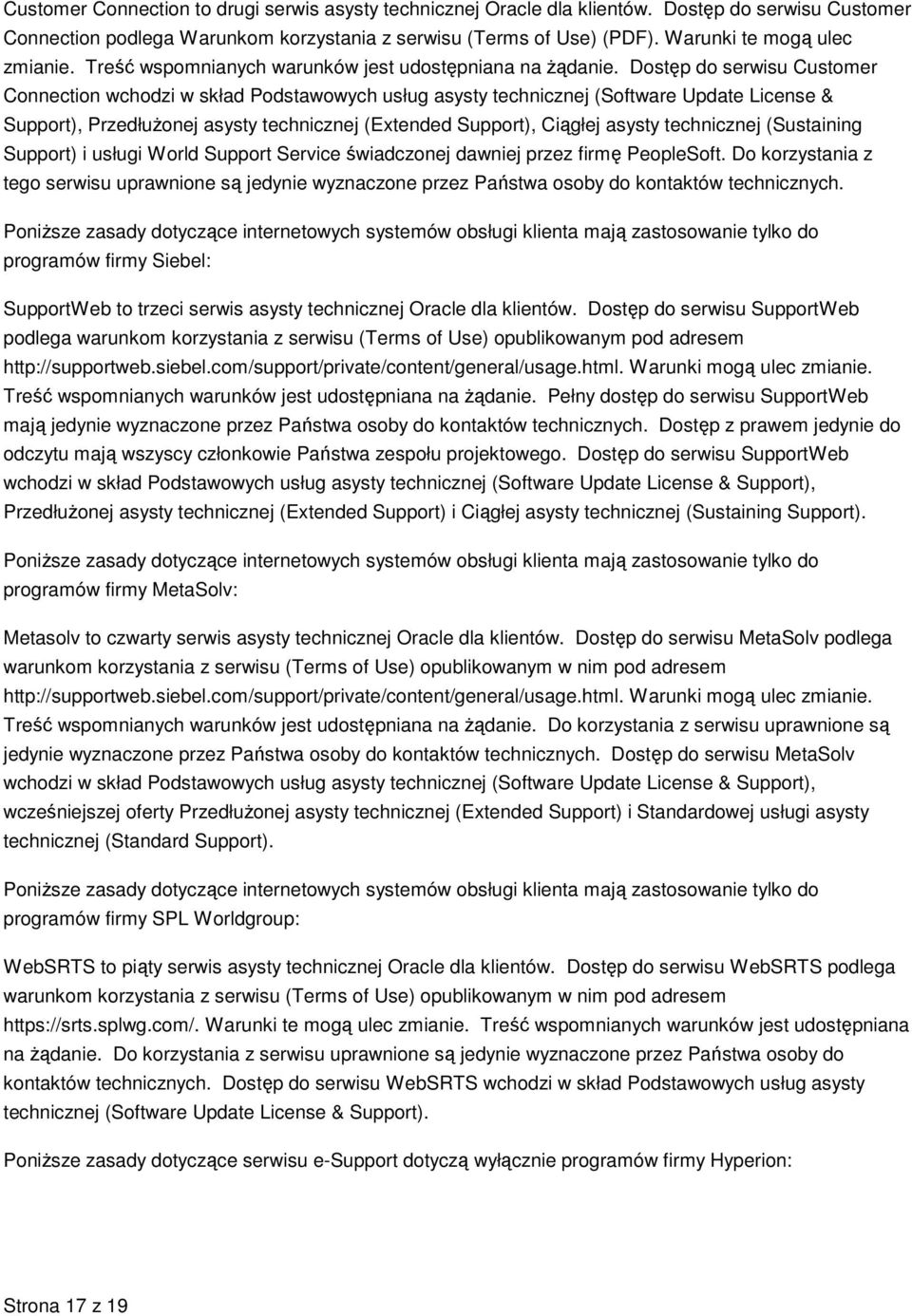 Customer Connection to drugi serwis asysty technicznej Oracle dla klientów. Dostęp do serwisu Customer Connection podlega Warunkom korzystania z serwisu (Terms of Use) (PDF). Warunki te mogą ulec zmianie. Treść wspomnianych warunków jest udostępniana na żądanie. Dostęp do serwisu Customer Connection wchodzi w skład Podstawowych usług asysty technicznej (Software Update License & Support), Przedłużonej asysty technicznej (Extended Support), Ciągłej asysty technicznej (Sustaining Support) i usługi World Support Service świadczonej dawniej przez firmę PeopleSoft. Do korzystania z tego serwisu uprawnione są jedynie wyznaczone przez Państwa osoby do kontaktów technicznych.

Poniższe zasady dotyczące internetowych systemów obsługi klienta mają zastosowanie tylko do programów firmy Siebel:

SupportWeb to trzeci serwis asysty technicznej Oracle dla klientów. Dostęp do serwisu SupportWeb podlega warunkom korzystania z serwisu (Terms of Use) opublikowanym pod adresem http://supportweb.siebel.com/support/private/content/general/usage.html. Warunki mogą ulec zmianie. Treść wspomnianych warunków jest udostępniana na żądanie. Pełny dostęp do serwisu SupportWeb mają jedynie wyznaczone przez Państwa osoby do kontaktów technicznych. Dostęp z prawem jedynie do odczytu mają wszyscy członkowie Państwa zespołu projektowego. Dostęp do serwisu SupportWeb wchodzi w skład Podstawowych usług asysty technicznej (Software Update License & Support), Przedłużonej asysty technicznej (Extended Support) i Ciągłej asysty technicznej (Sustaining Support).

Poniższe zasady dotyczące internetowych systemów obsługi klienta mają zastosowanie tylko do programów firmy MetaSolv:

Metasolv to czwarty serwis asysty technicznej Oracle dla klientów. Dostęp do serwisu MetaSolv podlega warunkom korzystania z serwisu (Terms of Use) opublikowanym w nim pod adresem http://supportweb.siebel.com/support/private/content/general/usage.html. Warunki mogą ulec zmianie. Treść wspomnianych warunków jest udostępniana na żądanie. Do korzystania z serwisu uprawnione są jedynie wyznaczone przez Państwa osoby do kontaktów technicznych. Dostęp do serwisu MetaSolv wchodzi w skład Podstawowych usług asysty technicznej (Software Update License & Support), wcześniejszej oferty Przedłużonej asysty technicznej (Extended Support) i Standardowej usługi asysty technicznej (Standard Support).

Poniższe zasady dotyczące internetowych systemów obsługi klienta mają zastosowanie tylko do programów firmy SPL Worldgroup:

WebSRTS to piąty serwis asysty technicznej Oracle dla klientów. Dostęp do serwisu WebSRTS podlega warunkom korzystania z serwisu (Terms of Use) opublikowanym w nim pod adresem https://srts.splwg.com/. Warunki te mogą ulec zmianie. Treść wspomnianych warunków jest udostępniana na żądanie. Do korzystania z serwisu uprawnione są jedynie wyznaczone przez Państwa osoby do kontaktów technicznych. Dostęp do serwisu WebSRTS wchodzi w skład Podstawowych usług asysty technicznej (Software Update License & Support).

Poniższe zasady dotyczące serwisu e-Support dotyczą wyłącznie programów firmy Hyperion:

Strona 17 z 19